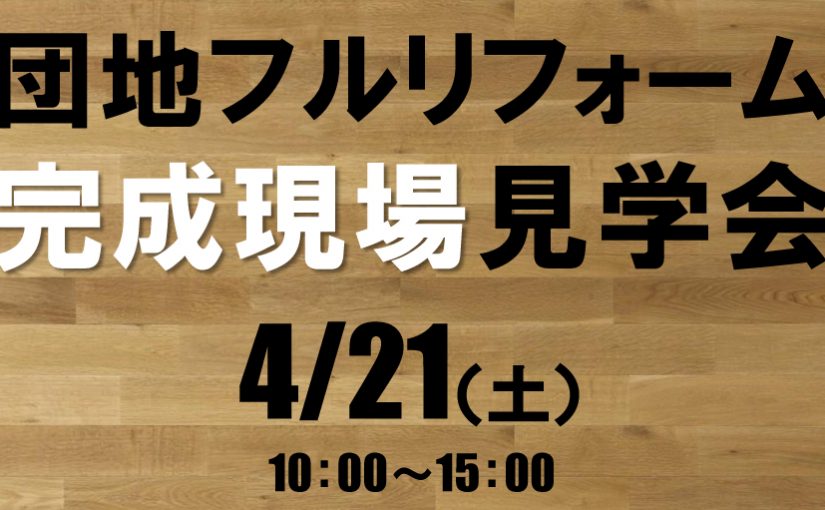 団地フルリフォーム
完成現場見学会
4/21（土）
10：00～15：00